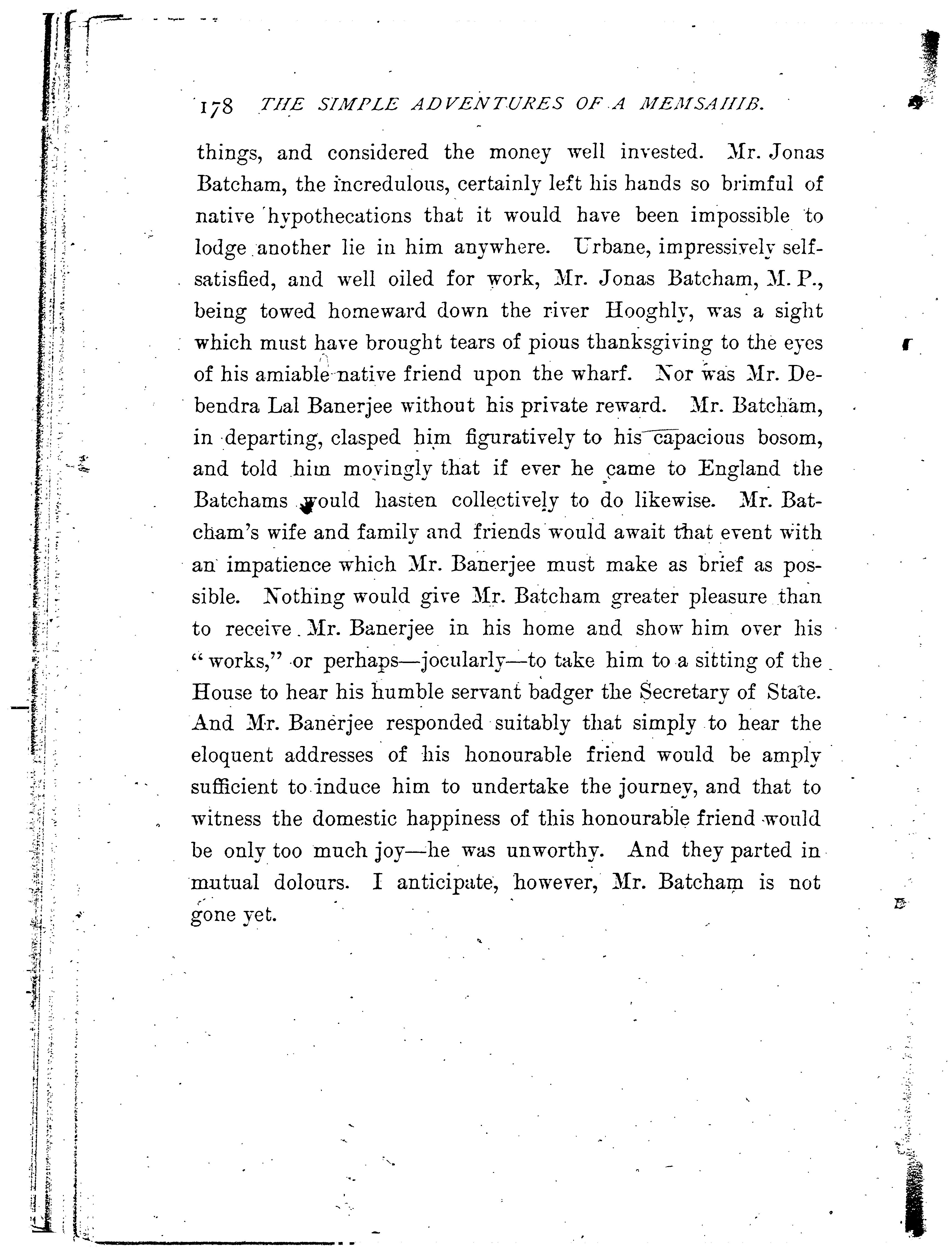 178 THE SIMPLE ADVENTURES OF A MEMSAHIB.

things, and considered the money well invested. Mr. Jonas Batcham, the incredulous, certainly left his hands so brimful of native hypothecations that it would have been impossible to lodge another lie in him anywhere. Urbane, impressively self-satisfied, and well oiled for work, Mr. Jonas Batcham, M. P., being towed homeward down the river Hooghly, was a sight which must have brought tears of pious thanksgiving to the eyes of his amiable native friend upon the wharf. Nor was Mr. Debendra Lal Banerjee without his private reward. Mr. Batcham, in departing, clasped him figuratively to his capacious bosom, and told him movingly that if ever he came to England the Batchams would hasten collectively to do likewise. Mr. Batcham's wife and family and friends would await that event with an impatience which Mr. Banerjee must make as brief as possible. Nothing would give Mr. Batcham greater pleasure than to receive Mr. Banerjee in his home and show him over his "works," or perhaps—jocularly—to take him to a sitting of the House to hear his humble servant badger the Secretary of State. And Mr. Banerjee responded suitably that simply to hear the eloquent addresses of his honourable friend would be amply sufficient to induce him to undertake the journey, and that to witness the domestic happiness of this honourable friend would be only too much joy—he was unworthy. And they parted in mutual dolours. I anticipate, however, Mr. Batcham is not gone yet.